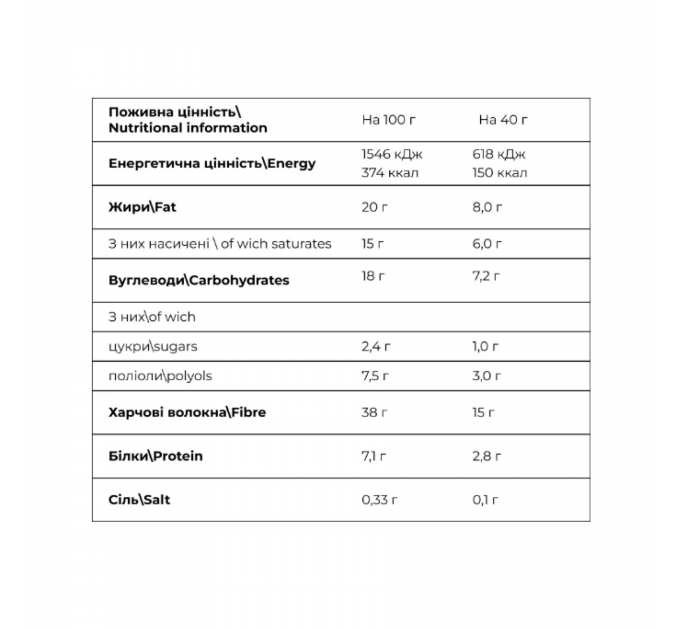 | Поживна цінність\ Nutritional information | На 100 г | На 40 г |
|---|---|---|
| Енергетична цінність\Energy | 1546 кДж 374 ккал | 618 кДж 150 ккал |
| Жири\Fat | 20 г | 8,0 г |
| З них насичені \ of wich saturates | 15 г | 6,0 г |
| Вуглеводи\Carbohydrates | 18 г | 7,2 г |
| З них\of wich | | |
| цукри\sugars | 2,4 г | 1,0 г |
| поліоли\polyols | 7,5 г | 3,0 г |
| Харчові волокна\Fibre | 38 г | 15 г |
| Білки\Protein | 7,1 г | 2,8 г |
| Сіль\Salt | 0,33 г | 0,1 г |